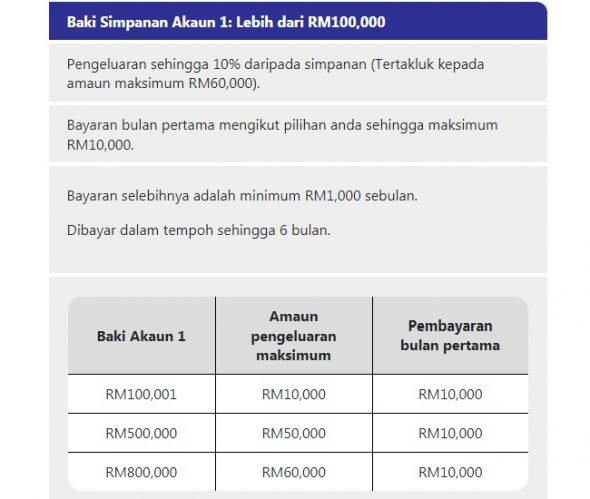 Baki Simpanan Akaun 1: Lebih dari RM100,000

Pengeluaran sehingga 10% daripada simpanan (Tertakluk kepada amaun maksimum RM60,000).

Bayaran bulan pertama mengikut pilihan anda sehingga maksimum RM10,000.

Bayaran selebihnya adalah minimum RM1,000 sebulan.

Dibayar dalam tempoh sehingga 6 bulan.

| Baki Akaun 1 | Amaun pengeluaran maksimum | Pembayaran bulan pertama |
|---|---|---|
| RM100,001 | RM10,000 | RM10,000 |
| RM500,000 | RM50,000 | RM10,000 |
| RM800,000 | RM60,000 | RM10,000 |